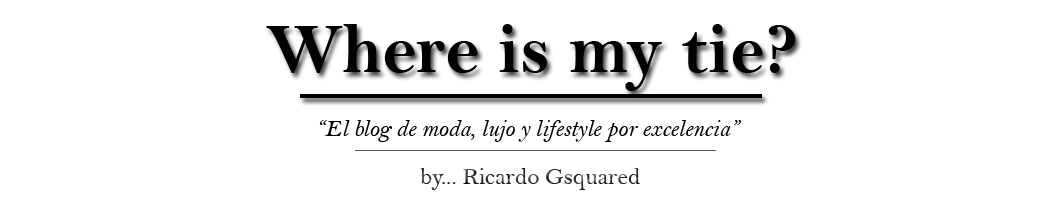 Where is my tie?

“El blog de moda, lujo y lifestyle por excelencia”

by... Ricardo Gsquared